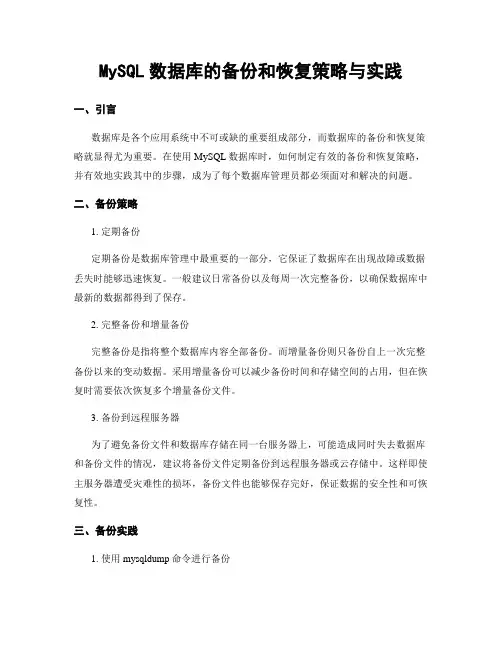 MySQL 数据库的备份和恢复策略与实践

一、引言

数据库是各个应用系统中不可或缺的重要组成部分，而数据库的备份和恢复策略就显得尤为重要。在使用 MySQL 数据库时，如何制定有效的备份和恢复策略，并有效地实践其中的步骤，成为了每个数据库管理员都必须面对和解决的问题。

二、备份策略

1. 定期备份

定期备份是数据库管理中最重要的一部分，它保证了数据库在出现故障或数据丢失时能够迅速恢复。一般建议日常备份以及每周一次完整备份，以确保数据库中最新的数据都得到了保存。

2. 完整备份和增量备份

完整备份是指将整个数据库内容全部备份。而增量备份则只备份自上一次完整备份以来的变动数据。采用增量备份可以减少备份时间和存储空间的占用，但在恢复时需要依次恢复多个增量备份文件。

3. 备份到远程服务器

为了避免备份文件和数据库存储在同一台服务器上，可能造成同时失去数据库和备份文件的情况，建议将备份文件定期备份到远程服务器或云存储中。这样即使主服务器遭受灾难性的损坏，备份文件也能够保存完好，保证数据的安全性和可恢复性。

三、备份实践

1. 使用 mysqldump 命令进行备份